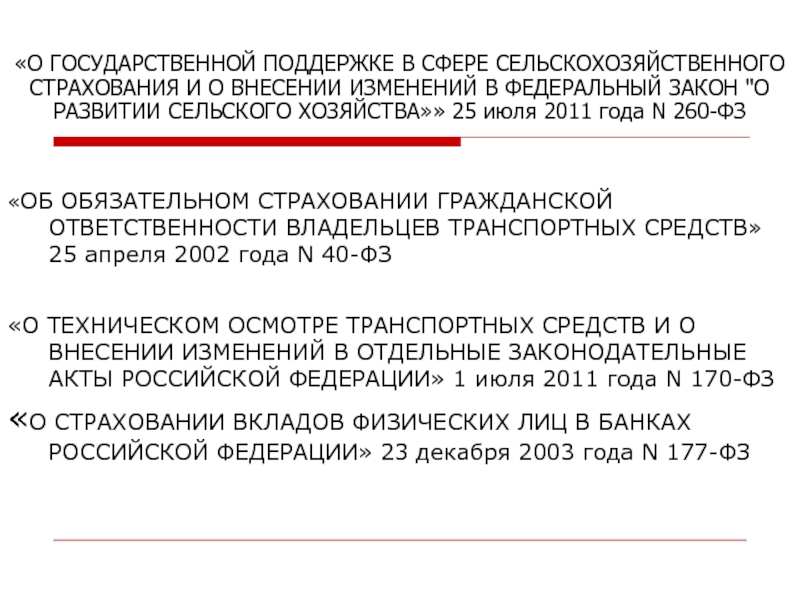 «О ГОСУДАРСТВЕННОЙ ПОДДЕРЖКЕ В СФЕРЕ СЕЛЬСКОХОЗЯЙСТВЕННОГО СТРАХОВАНИЯ И О ВНЕСЕНИИ ИЗМЕНЕНИЙ В ФЕДЕРАЛЬНЫЙ ЗАКОН "О РАЗВИТИИ СЕЛЬСКОГО ХОЗЯЙСТВА»» 25 июля 2011 года N 260-ФЗ

«ОБ ОБЯЗАТЕЛЬНОМ СТРАХОВАНИИ ГРАЖДАНСКОЙ ОТВЕТСТВЕННОСТИ ВЛАДЕЛЬЦЕВ ТРАНСПОРТНЫХ СРЕДСТВ» 25 апреля 2002 года N 40-ФЗ

«О ТЕХНИЧЕСКОМ ОСМОТРЕ ТРАНСПОРТНЫХ СРЕДСТВ И О ВНЕСЕНИИ ИЗМЕНЕНИЙ В ОТДЕЛЬНЫЕ ЗАКОНОДАТЕЛЬНЫЕ АКТЫ РОССИЙСКОЙ ФЕДЕРАЦИИ» 1 июля 2011 года N 170-ФЗ

«О СТРАХОВАНИИ ВКЛАДОВ ФИЗИЧЕСКИХ ЛИЦ В БАНКАХ РОССИЙСКОЙ ФЕДЕРАЦИИ» 23 декабря 2003 года N 177-ФЗ